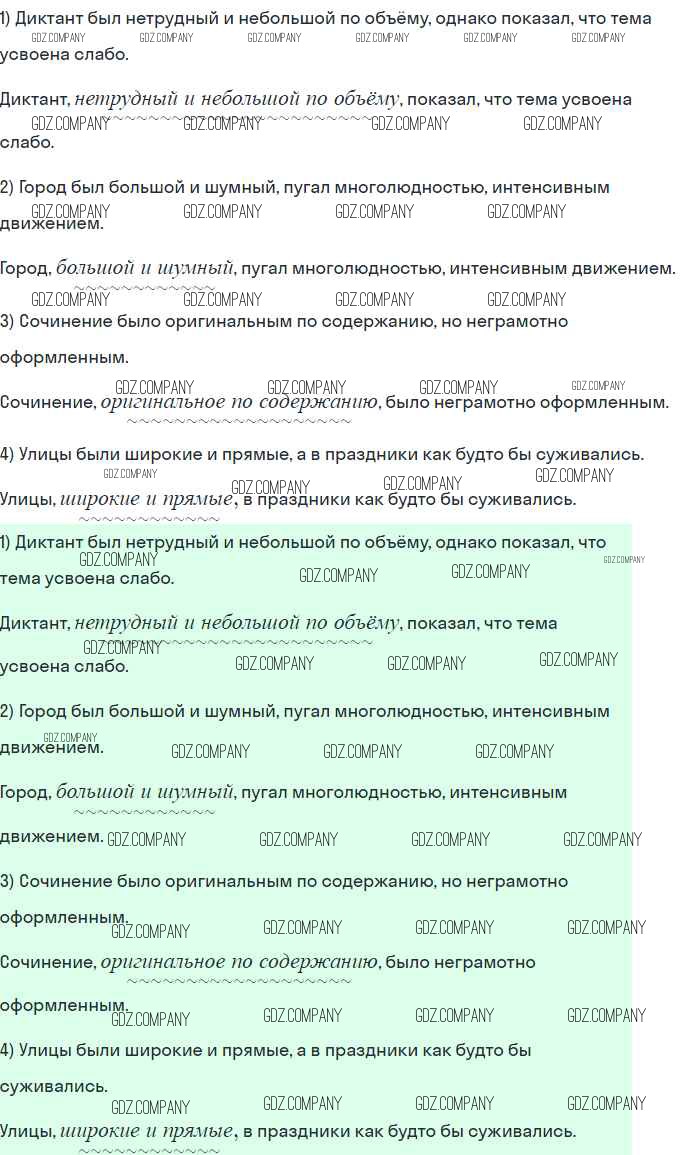 1) Диктант был нетрудный и небольшой по объёму, однако показал, что тема усвоена слабо.

Диктант, нетрудный и небольшой по объёму, показал, что тема усвоена слабо.

2) Город был большой и шумный, пугал многолюдностью, интенсивным движением.

Город, большой и шумный, пугал многолюдностью, интенсивным движением.

3) Сочинение было оригинальным по содержанию, но неграмотно оформленным.

Сочинение, оригинальное по содержанию, было неграмотно оформленным.

4) Улицы были широкие и прямые, а в праздники как будто бы суживались.

Улицы, широкие и прямые, в праздники как будто бы суживались.

1) Диктант был нетрудный и небольшой по объёму, однако показал, что тема усвоена слабо.

Диктант, нетрудный и небольшой по объёму, показал, что тема усвоена слабо.

2) Город был большой и шумный, пугал многолюдностью, интенсивным движением.

Город, большой и шумный, пугал многолюдностью, интенсивным движением.

3) Сочинение было оригинальным по содержанию, но неграмотно оформленным.

Сочинение, оригинальное по содержанию, было неграмотно оформленным.

4) Улицы были широкие и прямые, а в праздники как будто бы суживались.

Улицы, широкие и прямые, в праздники как будто бы суживались.

GDZ.COMPANY